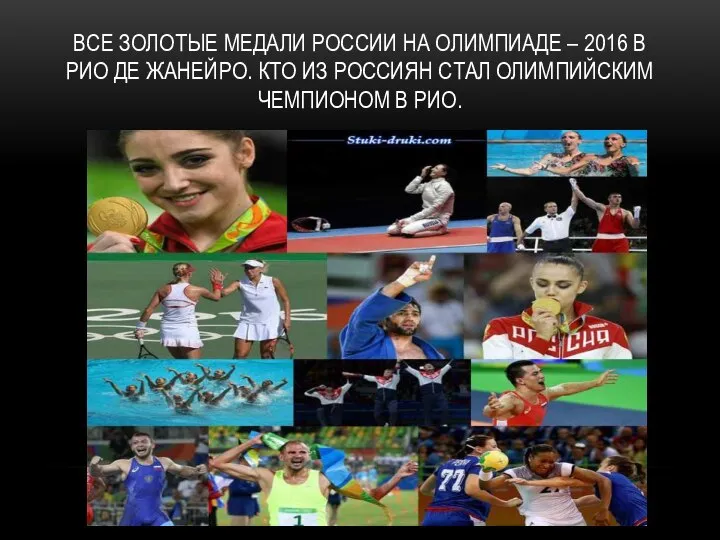 ВСЕ ЗОЛОТЫЕ МЕДАЛИ РОССИИ НА ОЛИМПИАДЕ – 2016 В РИО ДЕ ЖАНЕЙРО. КТО ИЗ РОССИЯН СТАЛ ОЛИМПИЙСКИМ ЧЕМПИОНОМ В РИО.

Stuki-druki.com

РОССИЯ

77

1